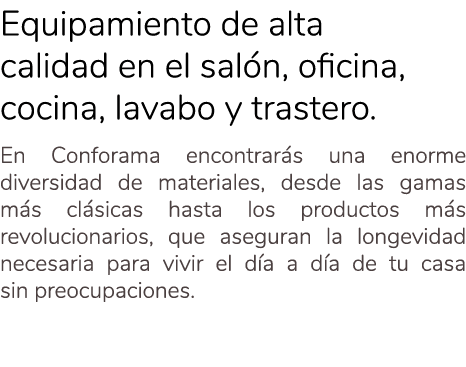 Equipamiento de alta calidad en el salón, oficina, cocina, lavabo y trastero.

En Conforama encontrarás una enorme diversidad de materiales, desde las gamas más clásicas hasta los productos más revolucionarios, que aseguran la longevidad necesaria para vivir el día a día de tu casa sin preocupaciones.